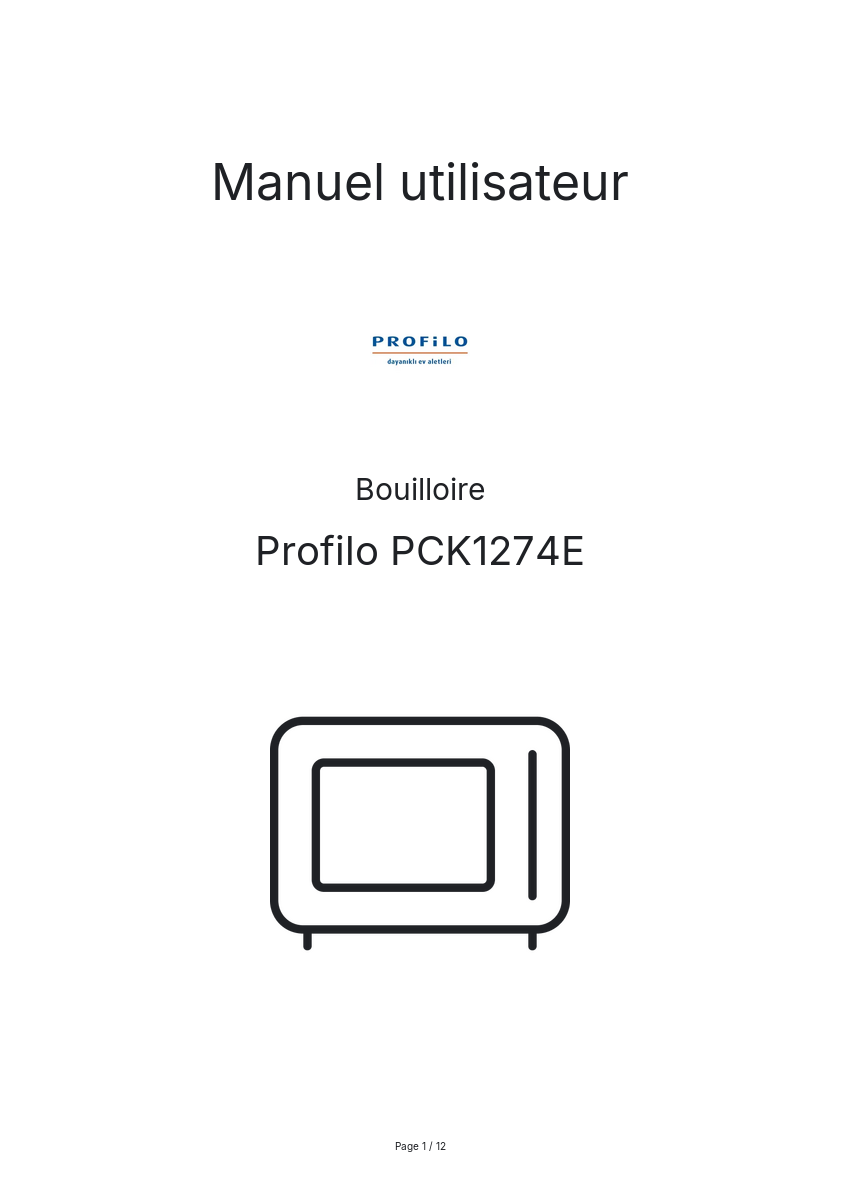 Manuel utilisateur

PROFiLO
dayanıklı ev aletleri

Bouilloire

Profilo PCK1274E

Page 1 / 12